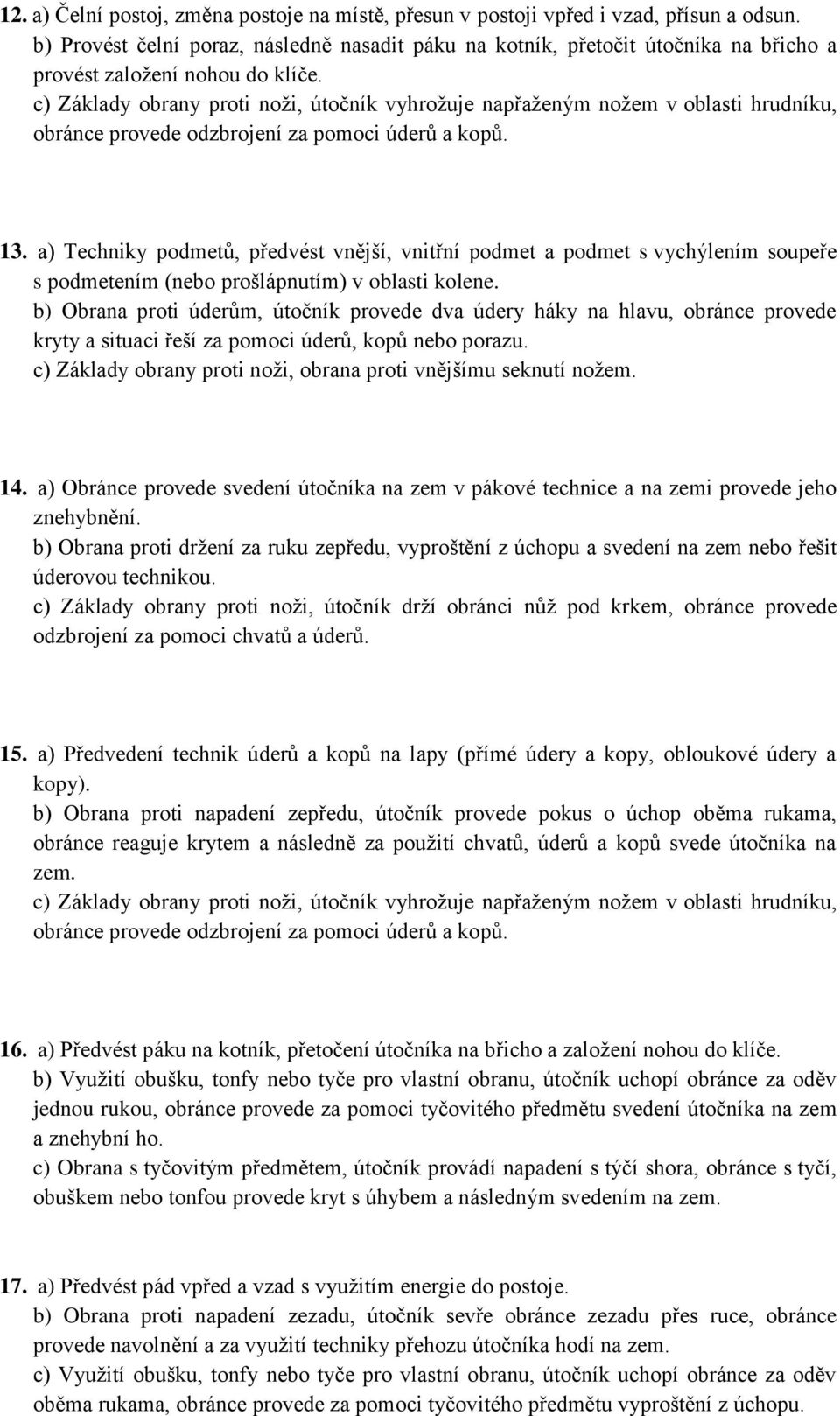 12. a) Čelní postoj, změna postoje na místě, přesun v postoji vpřed i vzad, přísun a odsun.
b) Provést čelní poraz, následně nasadit páku na kotník, přetočit útočníka na břicho a provést založení nohou do klíče.
c) Základy obrany proti noži, útočník vyhrožuje napřaženým nožem v oblasti hrudníku, obránce provede odzbrojení za pomoci úderů a kopů.

13. a) Techniky podmetů, předvést vnější, vnitřní podmet a podmet s vychýlením soupeře s podmetením (nebo prošlápnutím) v oblasti kolene.
b) Obrana proti úderům, útočník provede dva údery háky na hlavu, obránce provede kryty a situaci řeší za pomoci úderů, kopů nebo porazu.
c) Základy obrany proti noži, obrana proti vnějšímu seknutí nožem.

14. a) Obránce provede svedení útočníka na zem v pákové technice a na zemi provede jeho znehybnění.
b) Obrana proti držení za ruku zepředu, vyproštění z úchopu a svedení na zem nebo řešit úderovou technikou.
c) Základy obrany proti noži, útočník drží obránci nůž pod krkem, obránce provede odzbrojení za pomoci chvatů a úderů.

15. a) Předvedení technik úderů a kopů na lapy (přímé údery a kopy, obloukové údery a kopy).
b) Obrana proti napadení zepředu, útočník provede pokus o úchop oběma rukama, obránce reaguje krytem a následně za použití chvatů, úderů a kopů svede útočníka na zem.
c) Základy obrany proti noži, útočník vyhrožuje napřaženým nožem v oblasti hrudníku, obránce provede odzbrojení za pomoci úderů a kopů.

16. a) Předvést páku na kotník, přetočení útočníka na břicho a založení nohou do klíče.
b) Využití obušku, tonfy nebo tyče pro vlastní obranu, útočník uchopí obránce za oděv jednou rukou, obránce provede za pomoci tyčovitého předmětu svedení útočníka na zem a znehybní ho.
c) Obrana s tyčovitým předmětem, útočník provádí napadení s tyčí shora, obránce s tyčí, obuškem nebo tonfou provede kryt s úhybem a následným svedením na zem.

17. a) Předvést pád vpřed a vzad s využitím energie do postoje.
b) Obrana proti napadení zezadu, útočník sevře obránce zezadu přes ruce, obránce provede navolnění a za využití techniky přehozu útočníka hodí na zem.
c) Využití obušku, tonfy nebo tyče pro vlastní obranu, útočník uchopí obránce za oděv oběma rukama, obránce provede za pomoci tyčovitého předmětu vyproštění z úchopu.